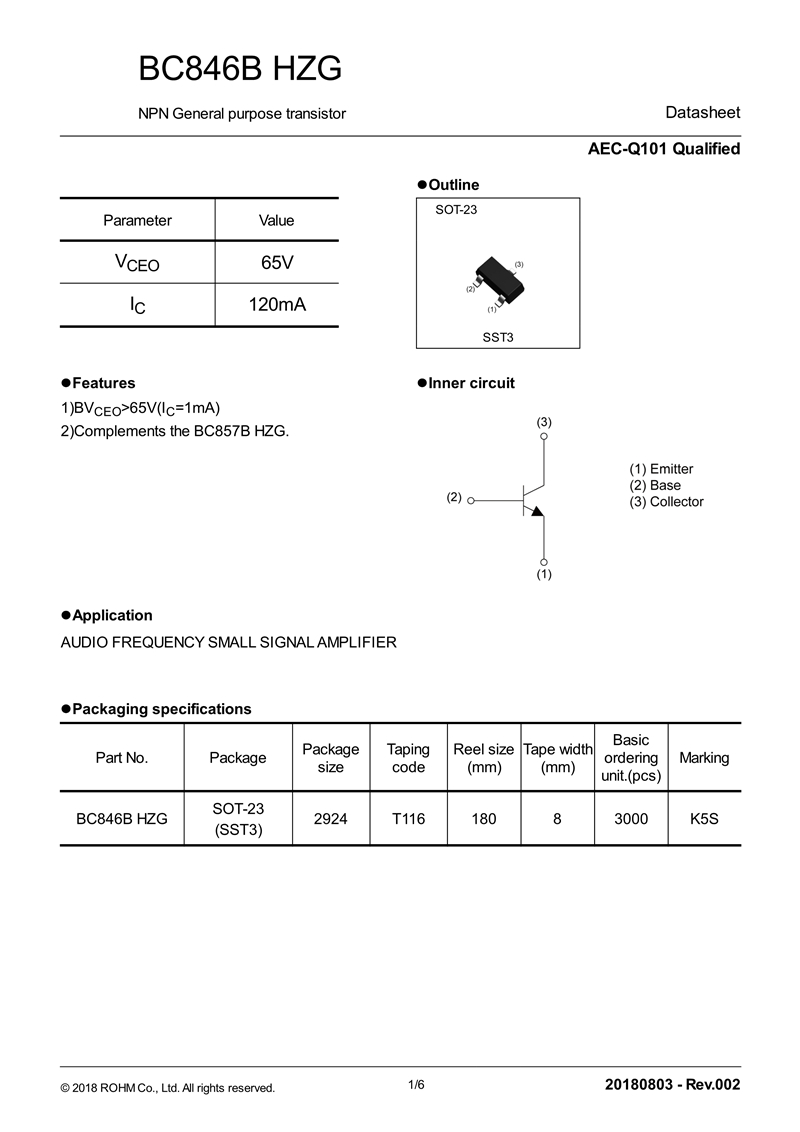 BC846B HZG

NPN General purpose transistor

Datasheet

AEC-Q101 Qualified

| Parameter | Value |
|---|---|
| $V_{CEO}$ | 65V |
| $I_C$ | 120mA |

●Outline

SOT-23

(3)
(2)
(1)

SST3

●Features

1)$BV_{CEO}$>65V($I_C$=1mA)
2)Complements the BC857B HZG.

●Inner circuit

(3)
(2)
(1)

(1) Emitter
(2) Base
(3) Collector

●Application

AUDIO FREQUENCY SMALL SIGNAL AMPLIFIER

●Packaging specifications

| Part No. | Package | Package size | Taping code | Reel size (mm) | Tape width (mm) | Basic ordering unit.(pcs) | Marking |
|---|---|---|---|---|---|---|---|
| BC846B HZG | SOT-23 (SST3) | 2924 | T116 | 180 | 8 | 3000 | K5S |

© 2018 ROHM Co., Ltd. All rights reserved.

1/6

20180803 - Rev.002